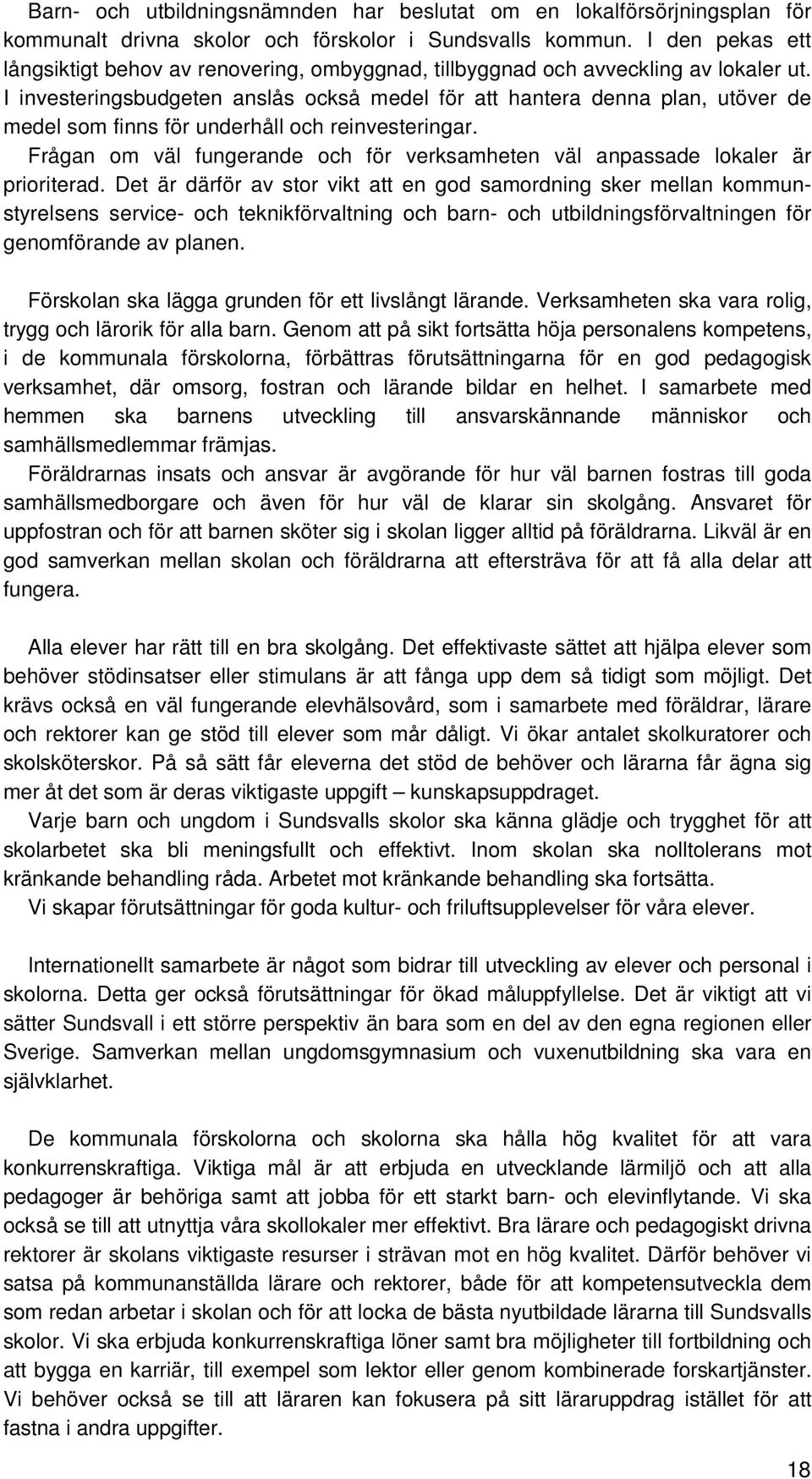 Barn- och utbildningsnämnden har beslutat om en lokalförsörjningsplan för kommunalt drivna skolor och förskolor i Sundsvalls kommun. I den pekas ett långsiktigt behov av renovering, ombyggnad, tillbyggnad och avveckling av lokaler ut. I investeringsbudgeten anslås också medel för att hantera denna plan, utöver de medel som finns för underhåll och reinvesteringar.
Frågan om väl fungerande och för verksamheten väl anpassade lokaler är prioriterad. Det är därför av stor vikt att en god samordning sker mellan kommunstyrelsens service- och teknikförvaltning och barn- och utbildningsförvaltningen för genomförande av planen.

Förskolan ska lägga grunden för ett livslångt lärande. Verksamheten ska vara rolig, trygg och lärorik för alla barn. Genom att på sikt fortsätta höja personalens kompetens, i de kommunala förskolorna, förbättras förutsättningarna för en god pedagogisk verksamhet, där omsorg, fostran och lärande bildar en helhet. I samarbete med hemmen ska barnens utveckling till ansvarskännande människor och samhällsmedlemmar främjas.
Föräldrarnas insats och ansvar är avgörande för hur väl barnen fostras till goda samhällsmedborgare och även för hur väl de klarar sin skolgång. Ansvaret för uppfostran och för att barnen sköter sig i skolan ligger alltid på föräldrarna. Likväl är en god samverkan mellan skolan och föräldrarna att eftersträva för att få alla delar att fungera.

Alla elever har rätt till en bra skolgång. Det effektivaste sättet att hjälpa elever som behöver stödinsatser eller stimulans är att fånga upp dem så tidigt som möjligt. Det krävs också en väl fungerande elevhälsovård, som i samarbete med föräldrar, lärare och rektorer kan ge stöd till elever som mår dåligt. Vi ökar antalet skolkuratorer och skolsköterskor. På så sätt får eleverna det stöd de behöver och lärarna får ägna sig mer åt det som är deras viktigaste uppgift – kunskapsuppdraget.
Varje barn och ungdom i Sundsvalls skolor ska känna glädje och trygghet för att skolarbetet ska bli meningsfullt och effektivt. Inom skolan ska nolltolerans mot kränkande behandling råda. Arbetet mot kränkande behandling ska fortsätta.
Vi skapar förutsättningar för goda kultur- och friluftsupplevelser för våra elever.

Internationellt samarbete är något som bidrar till utveckling av elever och personal i skolorna. Detta ger också förutsättningar för ökad måluppfyllelse. Det är viktigt att vi sätter Sundsvall i ett större perspektiv än bara som en del av den egna regionen eller Sverige. Samverkan mellan ungdomsgymnasium och vuxenutbildning ska vara en självklarhet.

De kommunala förskolorna och skolorna ska hålla hög kvalitet för att vara konkurrenskraftiga. Viktiga mål är att erbjuda en utvecklande lärmiljö och att alla pedagoger är behöriga samt att jobba för ett starkt barn- och elevinflytande. Vi ska också se till att utnyttja våra skollokaler mer effektivt. Bra lärare och pedagogiskt drivna rektorer är skolans viktigaste resurser i strävan mot en hög kvalitet. Därför behöver vi satsa på kommunanställda lärare och rektorer, både för att kompetensutveckla dem som redan arbetar i skolan och för att locka de bästa nyutbildade lärarna till Sundsvalls skolor. Vi ska erbjuda konkurrenskraftiga löner samt bra möjligheter till fortbildning och att bygga en karriär, till exempel som lektor eller genom kombinerade forskartjänster. Vi behöver också se till att läraren kan fokusera på sitt läraruppdrag istället för att fastna i andra uppgifter.

18